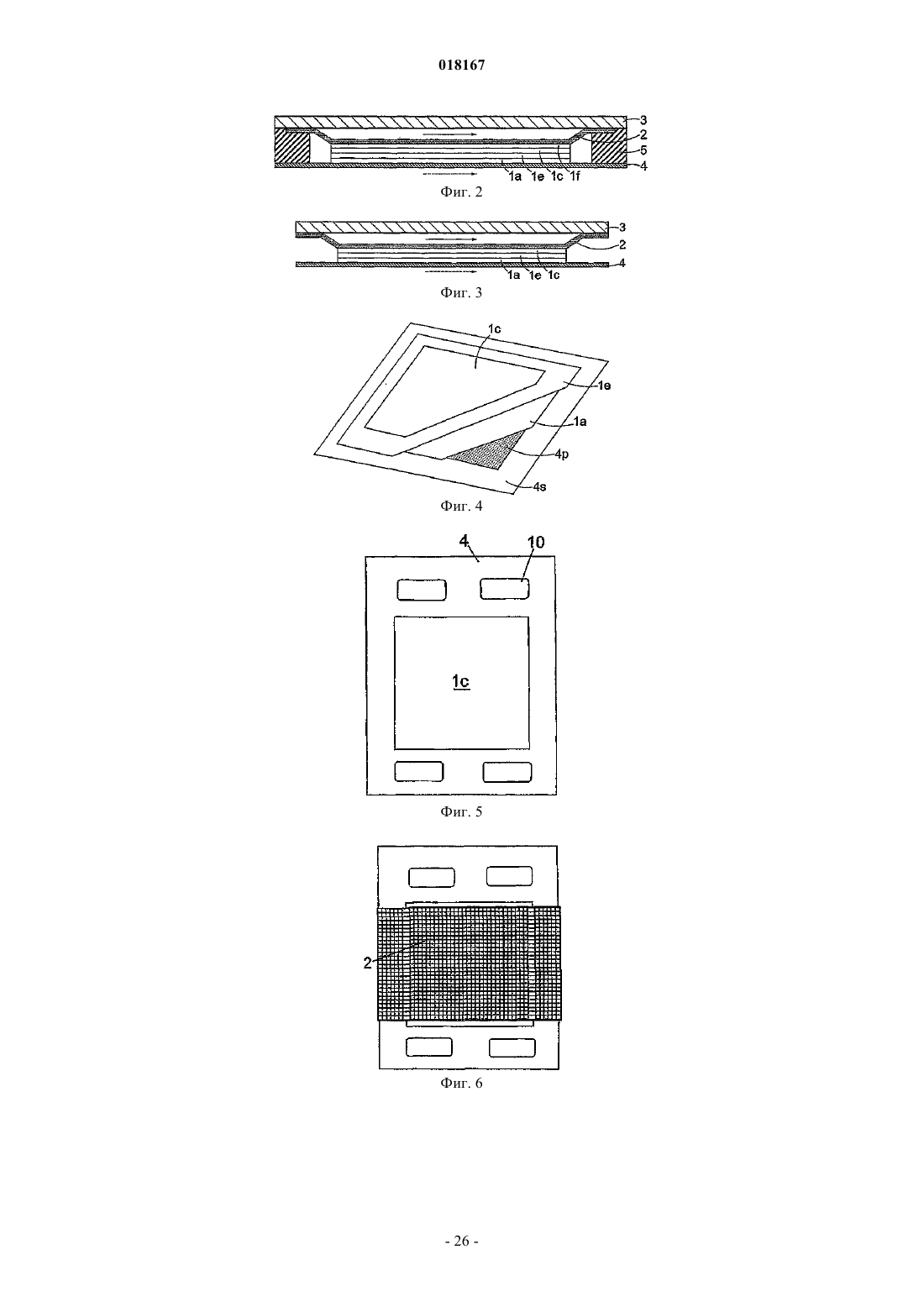 018167

3
2
5
4
1a 1e 1c 1f

Фиг. 2

3
2
4
1a 1e 1c

Фиг. 3

1c
1e
1a
4p
4s

Фиг. 4

4
10
1c

Фиг. 5

2

Фиг. 6

- 26 -